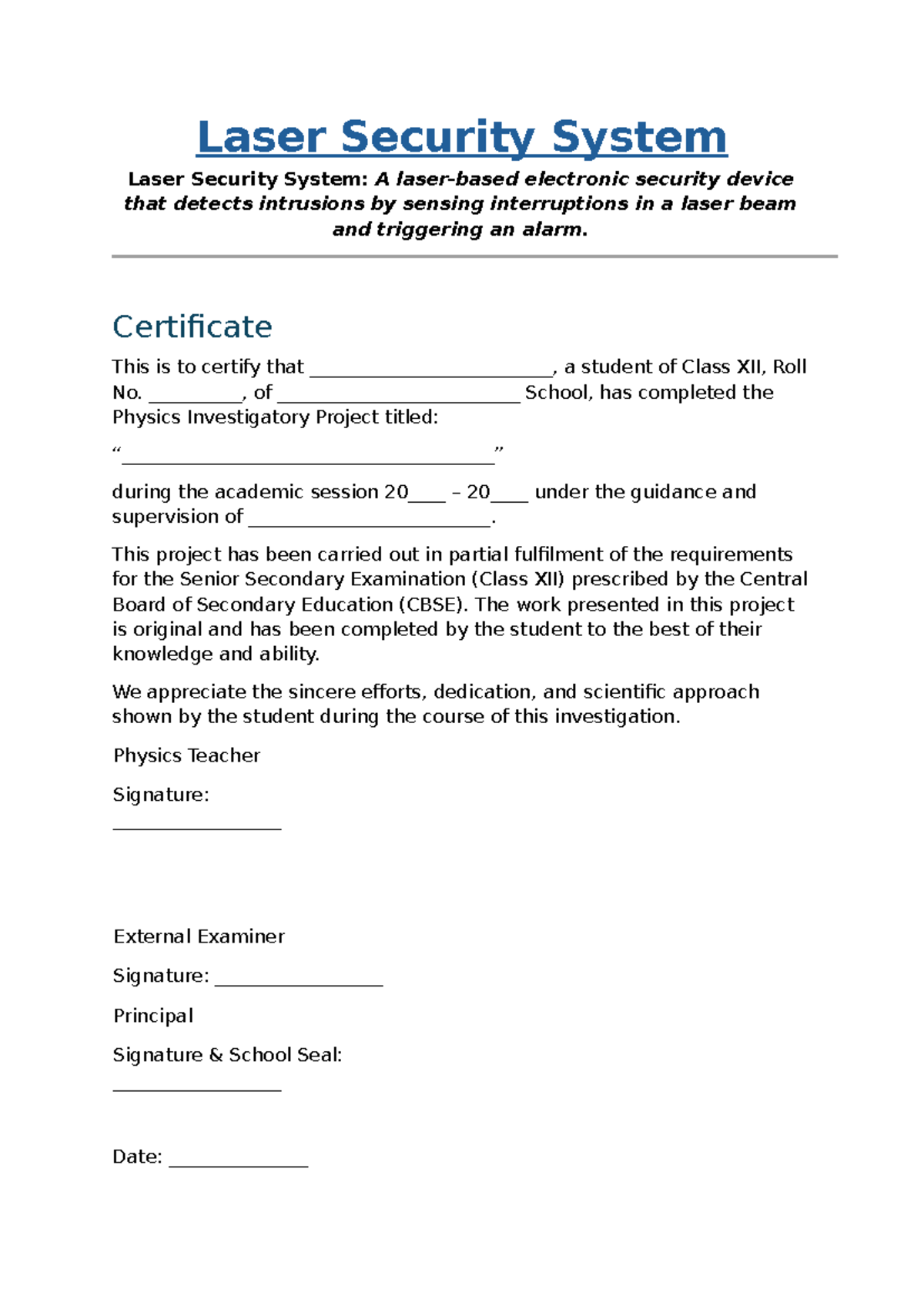 Laser Security System

Laser Security System: A laser-based electronic security device that detects intrusions by sensing interruptions in a laser beam and triggering an alarm.

Certificate

This is to certify that ____, a student of Class XII, Roll No. ____, of ____ School, has completed the Physics Investigatory Project titled:

"____"

during the academic session 20____ – 20____ under the guidance and supervision of ____.

This project has been carried out in partial fulfilment of the requirements for the Senior Secondary Examination (Class XII) prescribed by the Central Board of Secondary Education (CBSE). The work presented in this project is original and has been completed by the student to the best of their knowledge and ability.

We appreciate the sincere efforts, dedication, and scientific approach shown by the student during the course of this investigation.

Physics Teacher

Signature:
____

External Examiner

Signature: ____

Principal

Signature & School Seal:
____

Date: ____